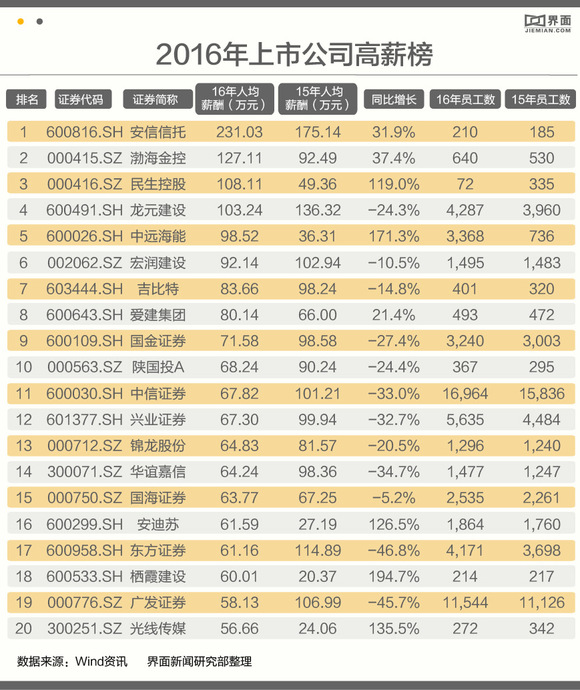 界面
JIEMIAN.COM

2016年上市公司高薪榜

| 排名 | 证券代码 | 证券简称 | 16年人均薪酬（万元） | 15年人均薪酬（万元） | 同比增长 | 16年员工数 | 15年员工数 |
|---|---|---|---|---|---|---|---|
| 1 | 600816.SH | 安信信托 | 231.03 | 175.14 | 31.9% | 210 | 185 |
| 2 | 000415.SZ | 渤海金控 | 127.11 | 92.49 | 37.4% | 640 | 530 |
| 3 | 000416.SZ | 民生控股 | 108.11 | 49.36 | 119.0% | 72 | 335 |
| 4 | 600491.SH | 龙元建设 | 103.24 | 136.32 | −24.3% | 4,287 | 3,960 |
| 5 | 600026.SH | 中远海能 | 98.52 | 36.31 | 171.3% | 3,368 | 736 |
| 6 | 002062.SZ | 宏润建设 | 92.14 | 102.94 | −10.5% | 1,495 | 1,483 |
| 7 | 603444.SH | 吉比特 | 83.66 | 98.24 | −14.8% | 401 | 320 |
| 8 | 600643.SH | 爱建集团 | 80.14 | 66.00 | 21.4% | 493 | 472 |
| 9 | 600109.SH | 国金证券 | 71.58 | 98.58 | −27.4% | 3,240 | 3,003 |
| 10 | 000563.SZ | 陕国投A | 68.24 | 90.24 | −24.4% | 367 | 295 |
| 11 | 600030.SH | 中信证券 | 67.82 | 101.21 | −33.0% | 16,964 | 15,836 |
| 12 | 601377.SH | 兴业证券 | 67.30 | 99.94 | −32.7% | 5,635 | 4,484 |
| 13 | 000712.SZ | 锦龙股份 | 64.83 | 81.57 | −20.5% | 1,296 | 1,240 |
| 14 | 300071.SZ | 华谊嘉信 | 64.24 | 98.36 | −34.7% | 1,477 | 1,247 |
| 15 | 000750.SZ | 国海证券 | 63.77 | 67.25 | −5.2% | 2,535 | 2,261 |
| 16 | 600299.SH | 安迪苏 | 61.59 | 27.19 | 126.5% | 1,864 | 1,760 |
| 17 | 600958.SH | 东方证券 | 61.16 | 114.89 | −46.8% | 4,171 | 3,698 |
| 18 | 600533.SH | 栖霞建设 | 60.01 | 20.37 | 194.7% | 214 | 217 |
| 19 | 000776.SZ | 广发证券 | 58.13 | 106.99 | −45.7% | 11,544 | 11,126 |
| 20 | 300251.SZ | 光线传媒 | 56.66 | 24.06 | 135.5% | 272 | 342 |

数据来源：Wind资讯　　界面新闻研究部整理